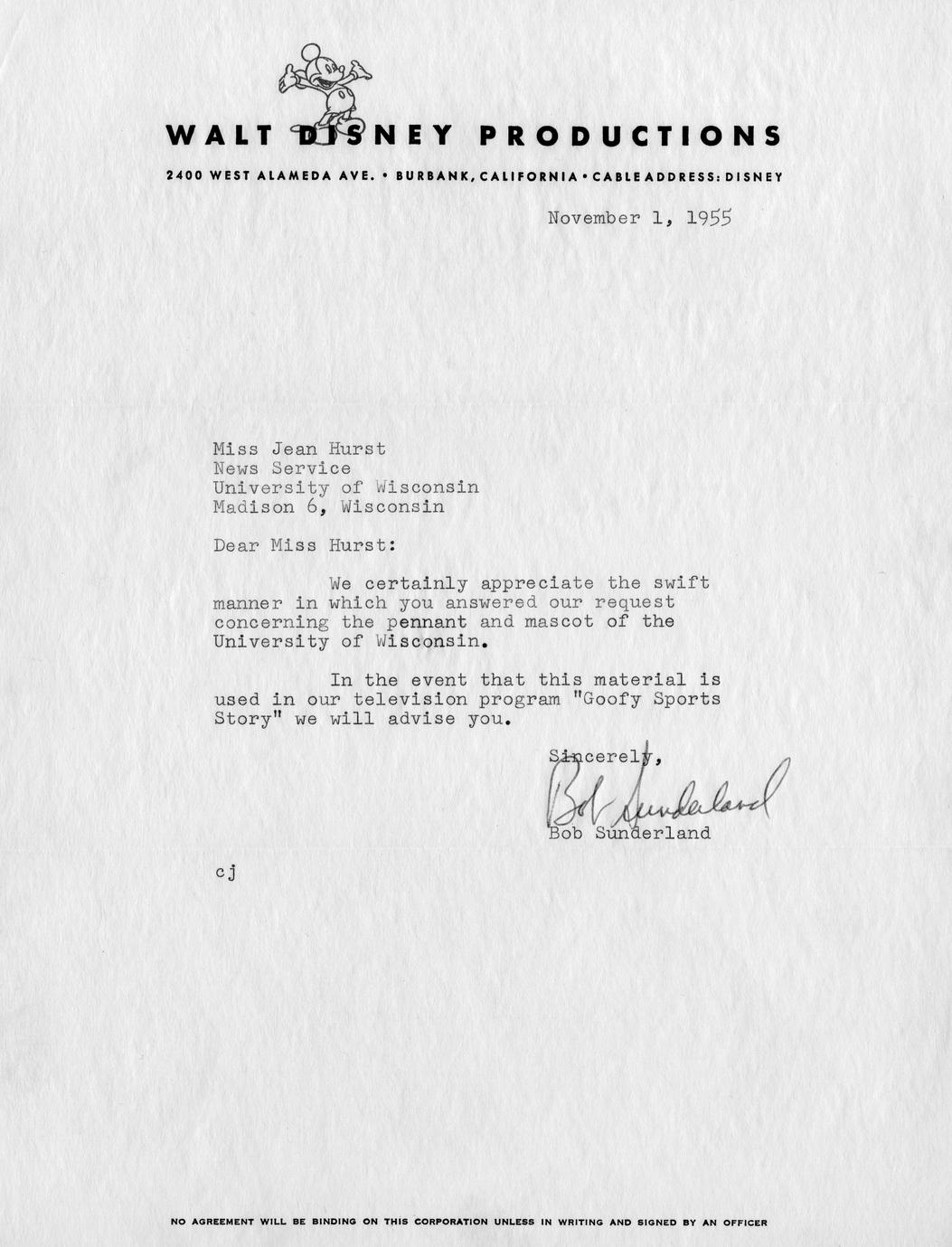 WALT DISNEY PRODUCTIONS

2400 WEST ALAMEDA AVE. • BURBANK, CALIFORNIA • CABLE ADDRESS: DISNEY

November 1, 1955

Miss Jean Hurst
News Service
University of Wisconsin
Madison 6, Wisconsin

Dear Miss Hurst:

We certainly appreciate the swift manner in which you answered our request concerning the pennant and mascot of the University of Wisconsin.

In the event that this material is used in our television program "Goofy Sports Story" we will advise you.

Sincerely,

Bob Sunderland

Bob Sunderland

cj

NO AGREEMENT WILL BE BINDING ON THIS CORPORATION UNLESS IN WRITING AND SIGNED BY AN OFFICER